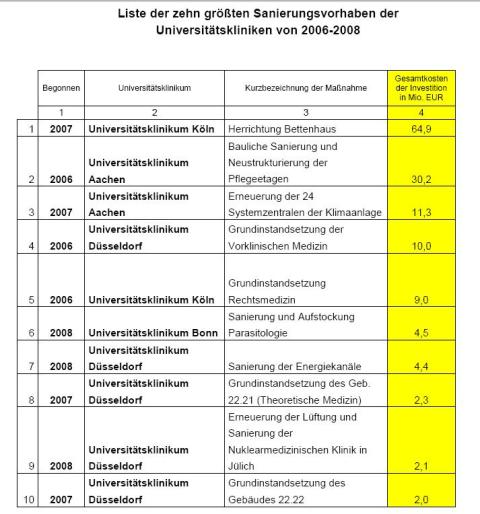 Liste der zehn größten Sanierungsvorhaben der Universitätskliniken von 2006-2008

| | Begonnen | Universitätsklinikum | Kurzbezeichnung der Maßnahme | Gesamtkosten der Investition in Mio. EUR |
|---|---|---|---|---|
| | 1 | 2 | 3 | 4 |
| 1 | 2007 | Universitätsklinikum Köln | Herrichtung Bettenhaus | 64,9 |
| 2 | 2006 | Universitätsklinikum Aachen | Bauliche Sanierung und Neustrukturierung der Pflegeetagen | 30,2 |
| 3 | 2007 | Universitätsklinikum Aachen | Erneuerung der 24 Systemzentralen der Klimaanlage | 11,3 |
| 4 | 2006 | Universitätsklinikum Düsseldorf | Grundinstandsetzung der Vorklinischen Medizin | 10,0 |
| 5 | 2006 | Universitätsklinikum Köln | Grundinstandsetzung Rechtsmedizin | 9,0 |
| 6 | 2008 | Universitätsklinikum Bonn | Sanierung und Aufstockung Parasitologie | 4,5 |
| 7 | 2008 | Universitätsklinikum Düsseldorf | Sanierung der Energiekanäle | 4,4 |
| 8 | 2007 | Universitätsklinikum Düsseldorf | Grundinstandsetzung des Geb. 22.21 (Theoretische Medizin) | 2,3 |
| 9 | 2008 | Universitätsklinikum Düsseldorf | Erneuerung der Lüftung und Sanierung der Nuklearmedizinischen Klinik in Jülich | 2,1 |
| 10 | 2007 | Universitätsklinikum Düsseldorf | Grundinstandsetzung des Gebäudes 22.22 | 2,0 |